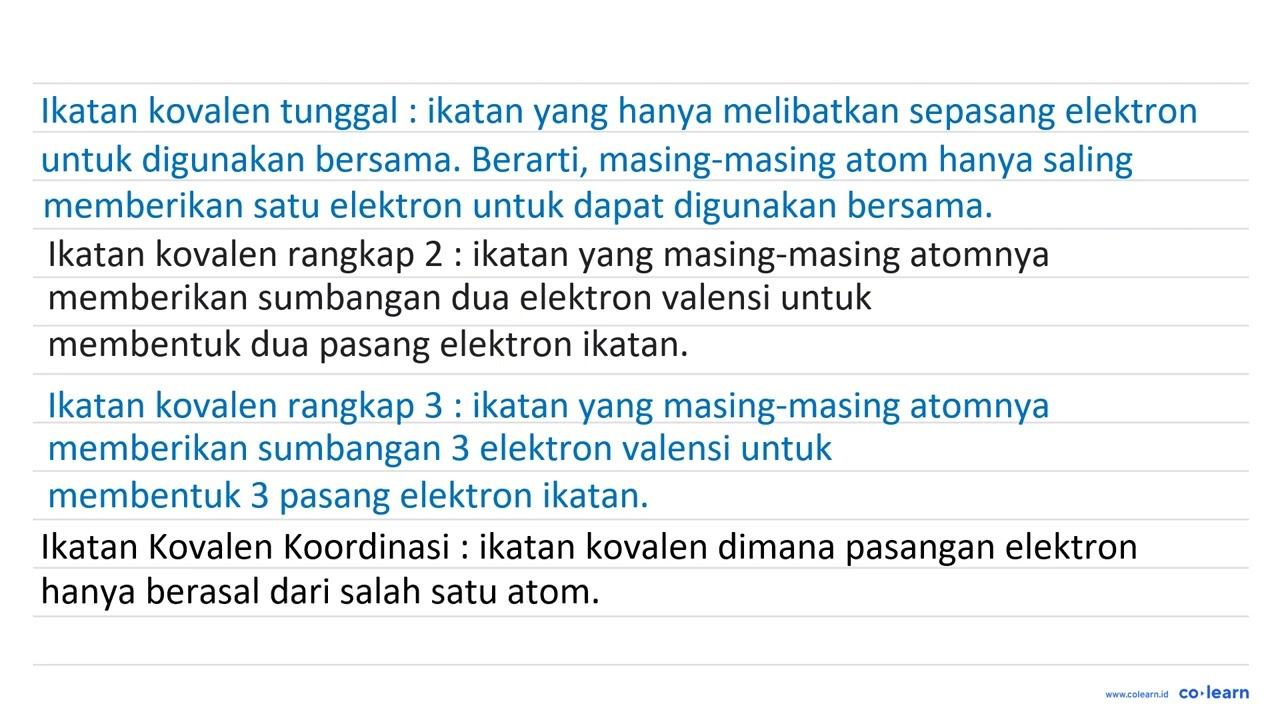 Ikatan kovalen tunggal : ikatan yang hanya melibatkan sepasang elektron untuk digunakan bersama. Berarti, masing-masing atom hanya saling memberikan satu elektron untuk dapat digunakan bersama.

Ikatan kovalen rangkap 2 : ikatan yang masing-masing atomnya memberikan sumbangan dua elektron valensi untuk membentuk dua pasang elektron ikatan.

Ikatan kovalen rangkap 3 : ikatan yang masing-masing atomnya memberikan sumbangan 3 elektron valensi untuk membentuk 3 pasang elektron ikatan.

Ikatan Kovalen Koordinasi : ikatan kovalen dimana pasangan elektron hanya berasal dari salah satu atom.

www.colearn.id co·learn